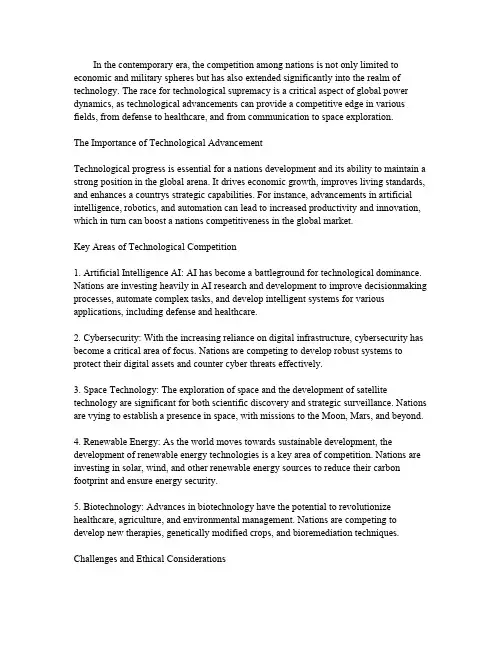 In the contemporary era, the competition among nations is not only limited to economic and military spheres but has also extended significantly into the realm of technology. The race for technological supremacy is a critical aspect of global power dynamics, as technological advancements can provide a competitive edge in various fields, from defense to healthcare, and from communication to space exploration.

The Importance of Technological Advancement

Technological progress is essential for a nations development and its ability to maintain a strong position in the global arena. It drives economic growth, improves living standards, and enhances a countrys strategic capabilities. For instance, advancements in artificial intelligence, robotics, and automation can lead to increased productivity and innovation, which in turn can boost a nations competitiveness in the global market.

Key Areas of Technological Competition

1. Artificial Intelligence AI: AI has become a battleground for technological dominance. Nations are investing heavily in AI research and development to improve decisionmaking processes, automate complex tasks, and develop intelligent systems for various applications, including defense and healthcare.

2. Cybersecurity: With the increasing reliance on digital infrastructure, cybersecurity has become a critical area of focus. Nations are competing to develop robust systems to protect their digital assets and counter cyber threats effectively.

3. Space Technology: The exploration of space and the development of satellite technology are significant for both scientific discovery and strategic surveillance. Nations are vying to establish a presence in space, with missions to the Moon, Mars, and beyond.

4. Renewable Energy: As the world moves towards sustainable development, the development of renewable energy technologies is a key area of competition. Nations are investing in solar, wind, and other renewable energy sources to reduce their carbon footprint and ensure energy security.

5. Biotechnology: Advances in biotechnology have the potential to revolutionize healthcare, agriculture, and environmental management. Nations are competing to develop new therapies, genetically modified crops, and bioremediation techniques.

Challenges and Ethical Considerations